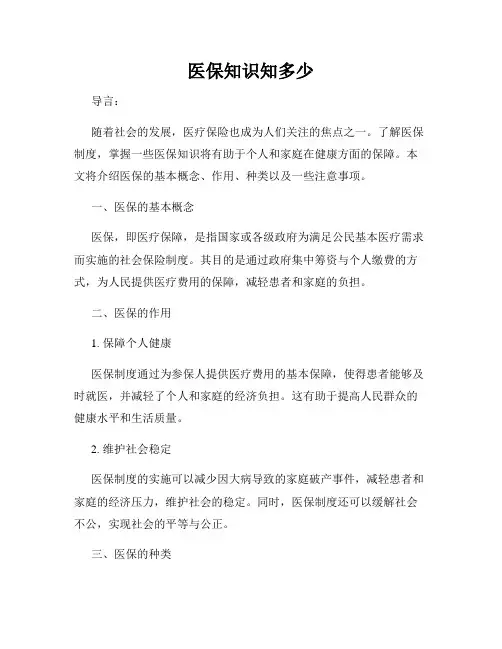 医保知识知多少

导言：

随着社会的发展，医疗保险也成为人们关注的焦点之一。了解医保制度，掌握一些医保知识将有助于个人和家庭在健康方面的保障。本文将介绍医保的基本概念、作用、种类以及一些注意事项。

一、医保的基本概念

医保，即医疗保障，是指国家或各级政府为满足公民基本医疗需求而实施的社会保险制度。其目的是通过政府集中筹资与个人缴费的方式，为人民提供医疗费用的保障，减轻患者和家庭的负担。

二、医保的作用

1. 保障个人健康

医保制度通过为参保人提供医疗费用的基本保障，使得患者能够及时就医，并减轻了个人和家庭的经济负担。这有助于提高人民群众的健康水平和生活质量。

2. 维护社会稳定

医保制度的实施可以减少因大病导致的家庭破产事件，减轻患者和家庭的经济压力，维护社会的稳定。同时，医保制度还可以缓解社会不公，实现社会的平等与公正。

三、医保的种类